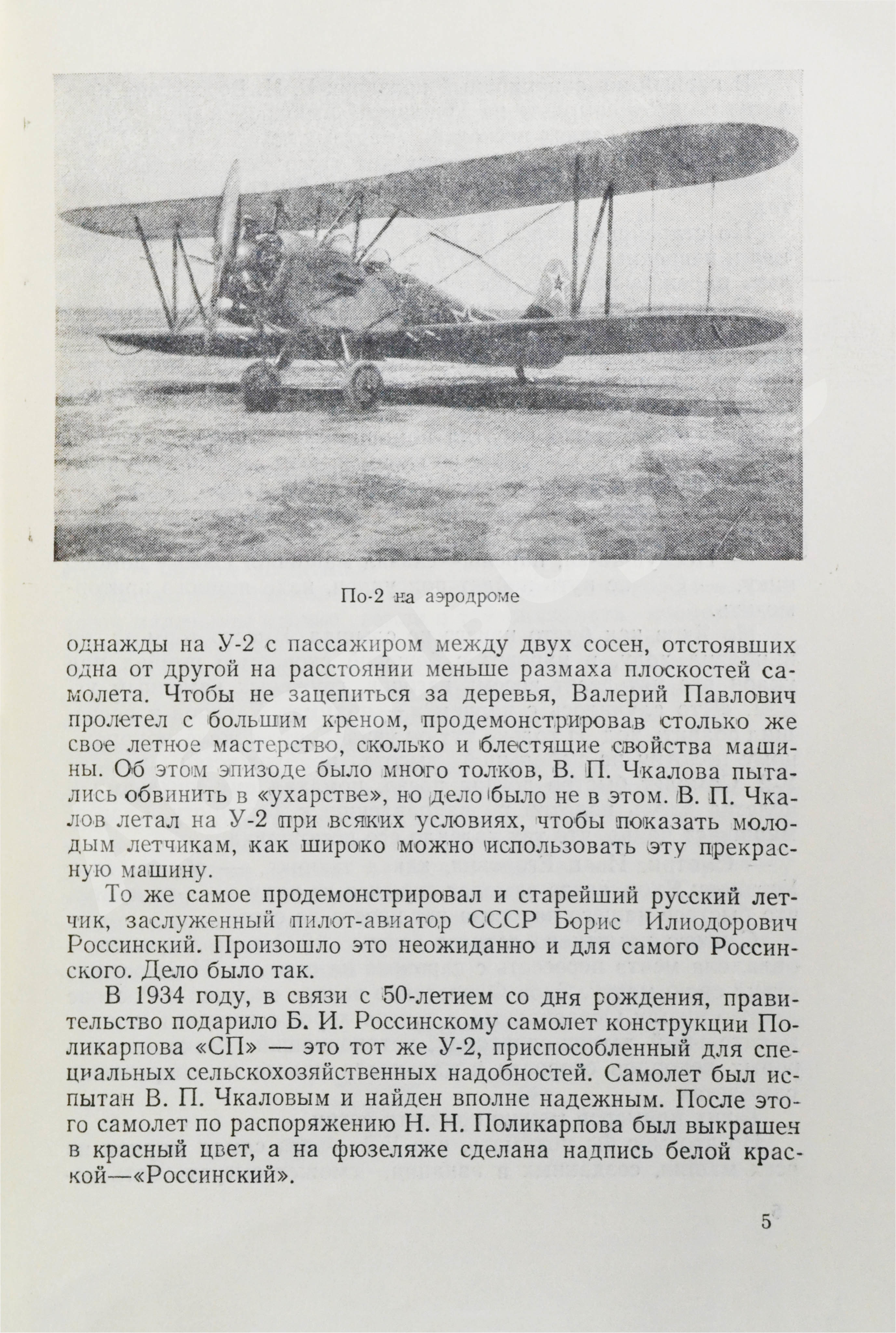 По-2 на аэродроме

однажды на У-2 с пассажиром между двух сосен, отстоявших одна от другой на расстоянии меньше размаха плоскостей самолета. Чтобы не зацепиться за деревья, Валерий Павлович пролетел с большим креном, продемонстрировав столько же свое летное мастерство, сколько и блестящие свойства машины. Об этом эпизоде было много толков, В. П. Чкалова пытались обвинить в «ухарстве», но дело было не в этом. В. П. Чкалов летал на У-2 при всяких условиях, чтобы показать молодым летчикам, как широко можно использовать эту прекрасную машину.

То же самое продемонстрировал и старейший русский летчик, заслуженный пилот-авиатор СССР Борис Илиодорович Россинский. Произошло это неожиданно и для самого Россинского. Дело было так.

В 1934 году, в связи с 50-летием со дня рождения, правительство подарило Б. И. Россинскому самолет конструкции Поликарпова «СП» — это тот же У-2, приспособленный для специальных сельскохозяйственных надобностей. Самолет был испытан В. П. Чкаловым и найден вполне надежным. После этого самолет по распоряжению Н. Н. Поликарпова был выкрашен в красный цвет, а на фюзеляже сделана надпись белой краской—«Россинский».

5